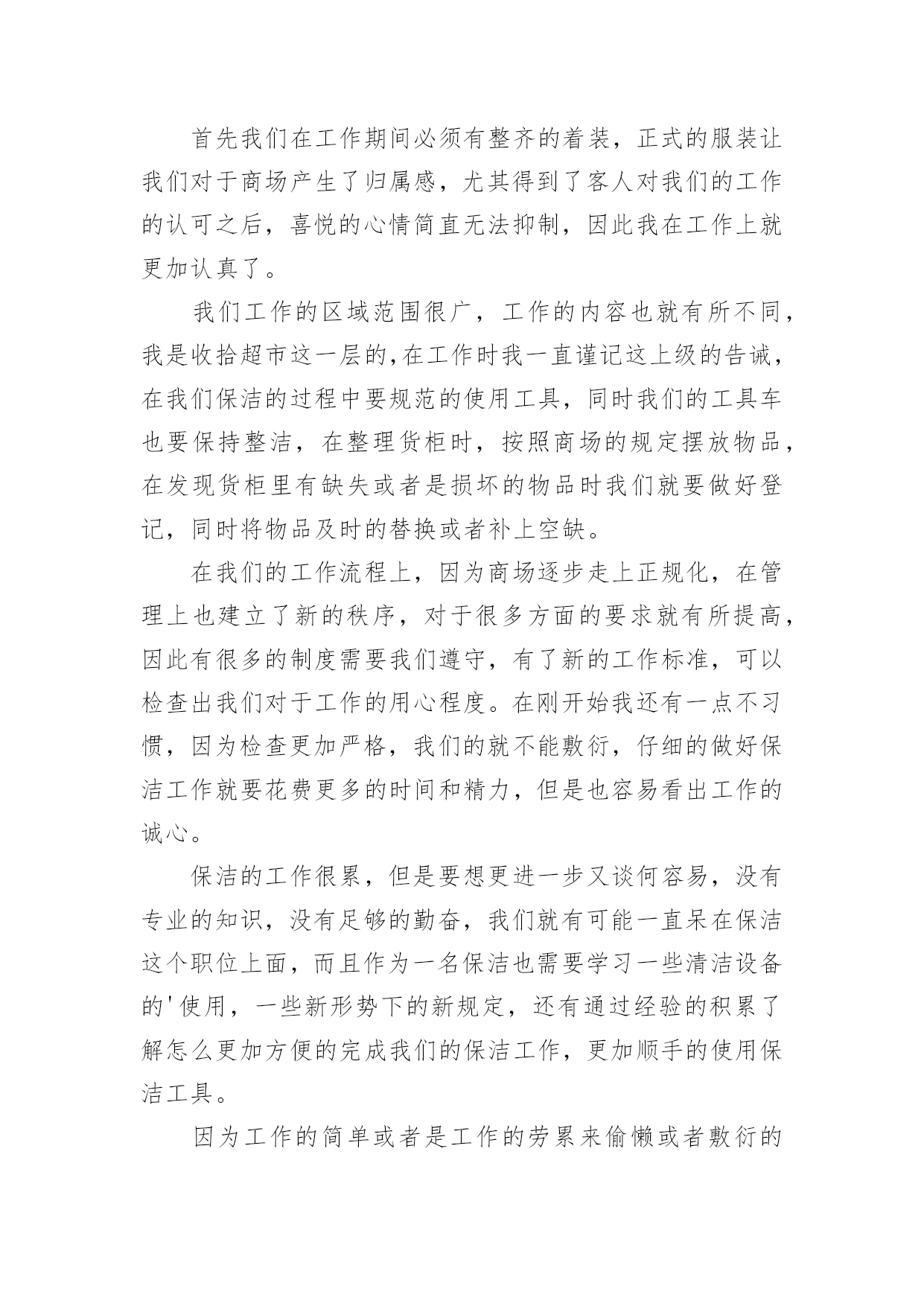 首先我们在工作期间必须有整齐的着装，正式的服装让我们对于商场产生了归属感，尤其得到了客人对我们的工作的认可之后，喜悦的心情简直无法抑制，因此我在工作上就更加认真了。

我们工作的区域范围很广，工作的内容也就有所不同，我是收拾超市这一层的,在工作时我一直谨记这上级的告诫，在我们保洁的过程中要规范的使用工具，同时我们的工具车也要保持整洁，在整理货柜时，按照商场的规定摆放物品，在发现货柜里有缺失或者是损坏的物品时我们就要做好登记，同时将物品及时的替换或者补上空缺。

在我们的工作流程上，因为商场逐步走上正规化，在管理上也建立了新的秩序，对于很多方面的要求就有所提高，因此有很多的制度需要我们遵守，有了新的工作标准，可以检查出我们对于工作的用心程度。在刚开始我还有一点不习惯，因为检查更加严格，我们的就不能敷衍，仔细的做好保洁工作就要花费更多的时间和精力，但是也容易看出工作的诚心。

保洁的工作很累，但是要想更进一步又谈何容易，没有专业的知识，没有足够的勤奋，我们就有可能一直呆在保洁这个职位上面，而且作为一名保洁也需要学习一些清洁设备的'使用，一些新形势下的新规定，还有通过经验的积累了解怎么更加方便的完成我们的保洁工作，更加顺手的使用保洁工具。

因为工作的简单或者是工作的劳累来偷懒或者敷衍的